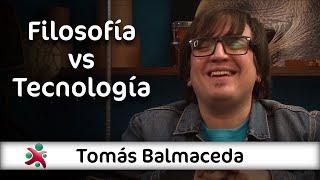 Filosofía vs Tecnología

Tomás Balmaceda